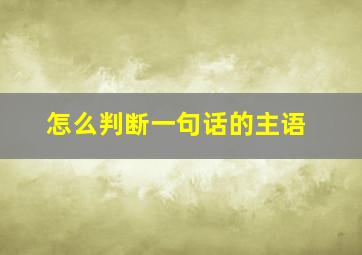 怎么判断一句话的主语